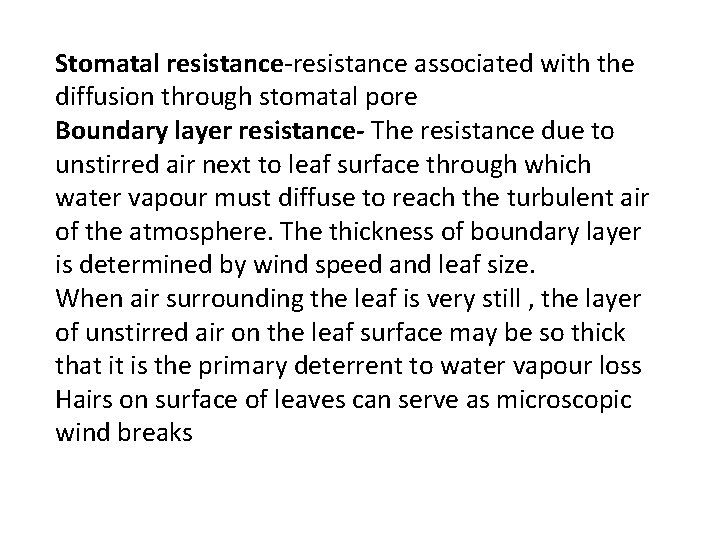 Stomatal resistance-resistance associated with the diffusion through stomatal pore

Boundary layer resistance- The resistance due to unstirred air next to leaf surface through which water vapour must diffuse to reach the turbulent air of the atmosphere. The thickness of boundary layer is determined by wind speed and leaf size.

When air surrounding the leaf is very still , the layer of unstirred air on the leaf surface may be so thick that it is the primary deterrent to water vapour loss

Hairs on surface of leaves can serve as microscopic wind breaks